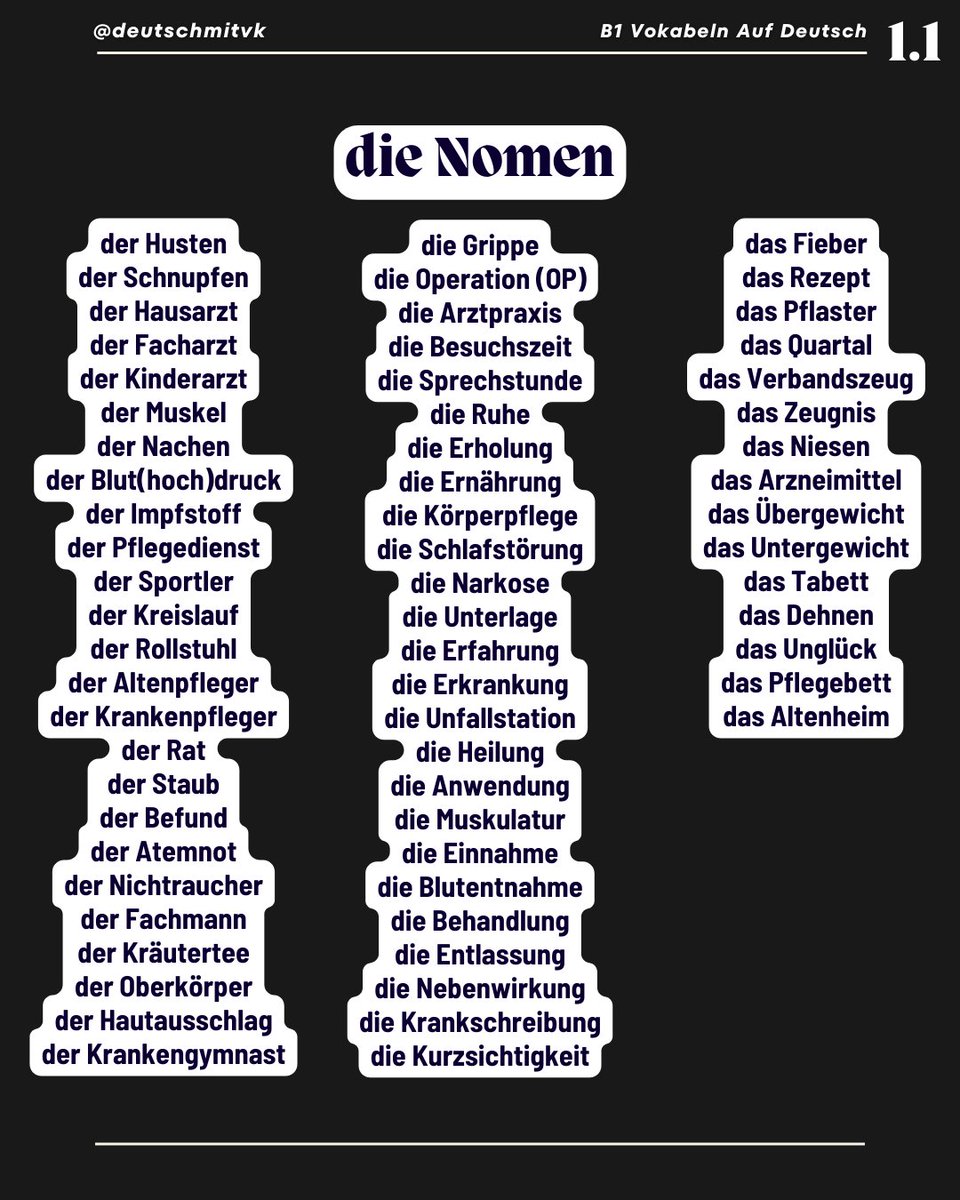 @deutschmitvk

B1 Vokabeln Auf Deutsch

1.1

die Nomen

der Husten
der Schnupfen
der Hausarzt
der Facharzt
der Kinderarzt
der Muskel
der Nachen
der Blut(hoch)druck
der Impfstoff
der Pflegedienst
der Sportler
der Kreislauf
der Rollstuhl
der Altenpfleger
der Krankenpfleger
der Rat
der Staub
der Befund
der Atemnot
der Nichtraucher
der Fachmann
der Kräutertee
der Oberkörper
der Hautausschlag
der Krankengymnast

die Grippe
die Operation (OP)
die Arztpraxis
die Besuchszeit
die Sprechstunde
die Ruhe
die Erholung
die Ernährung
die Körperpflege
die Schlafstörung
die Narkose
die Unterlage
die Erfahrung
die Erkrankung
die Unfallstation
die Heilung
die Anwendung
die Muskulatur
die Einnahme
die Blutentnahme
die Behandlung
die Entlassung
die Nebenwirkung
die Krankschreibung
die Kurzsichtigkeit

das Fieber
das Rezept
das Pflaster
das Quartal
das Verbandszeug
das Zeugnis
das Niesen
das Arzneimittel
das Übergewicht
das Untergewicht
das Tabett
das Dehnen
das Unglück
das Pflegebett
das Altenheim